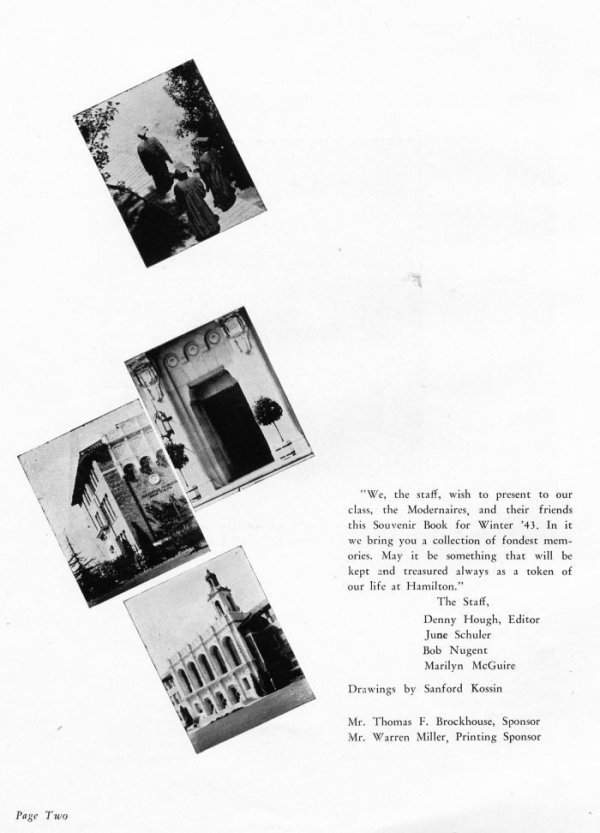 "We, the staff, wish to present to our class, the Modernaires, and their friends this Souvenir Book for Winter '43. In it we bring you a collection of fondest memories. May it be something that will be kept and treasured always as a token of our life at Hamilton."

The Staff,
Denny Hough, Editor
June Schuler
Bob Nugent
Marilyn McGuire

Drawings by Sanford Kossin

Mr. Thomas F. Brockhouse, Sponsor
Mr. Warren Miller, Printing Sponsor

Page Two